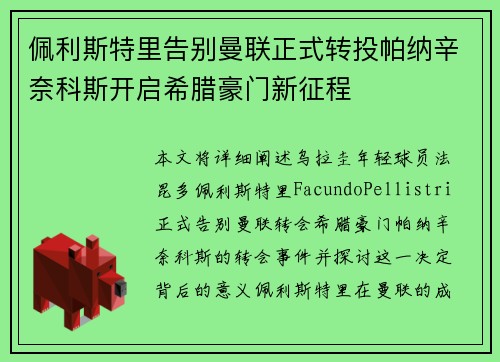 佩利斯特里告别曼联正式转投帕纳辛奈科斯开启希腊豪门新征程

本文将详细阐述乌拉圭年轻球员法昆多佩利斯特里FacundoPellistri正式告别曼联转会希腊豪门帕纳辛奈科斯的转会事件并探讨这一决定背后的意义佩利斯特里在曼联的成